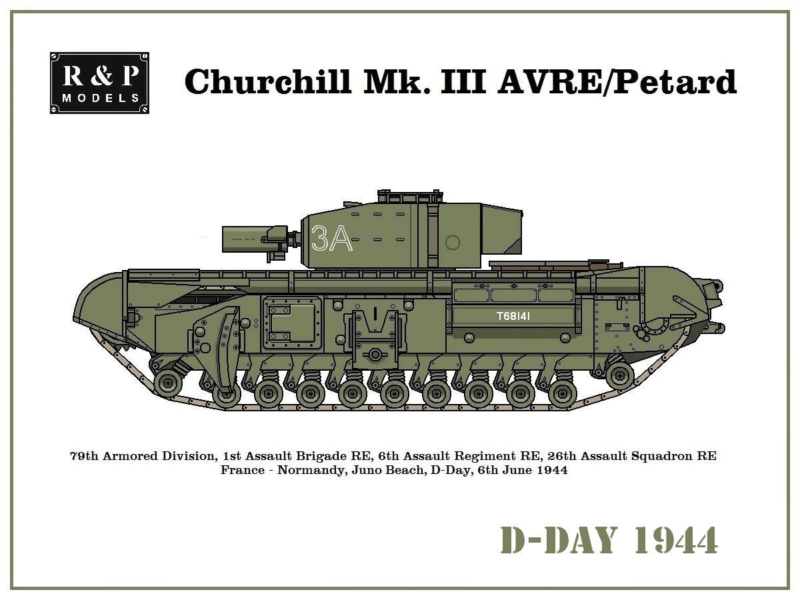 R & P
MODELS

Churchill Mk. III AVRE/Petard

3A

T68141

79th Armored Division, 1st Assault Brigade RE, 6th Assault Regiment RE, 26th Assault Squadron RE
France - Normandy, Juno Beach, D-Day, 6th June 1944

D-DAY 1944